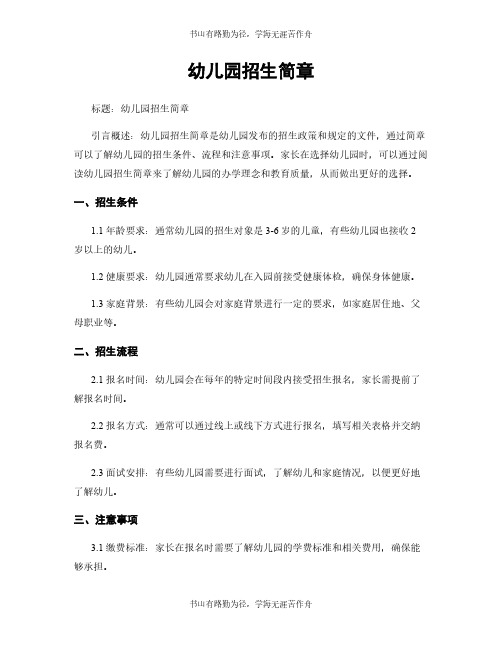 书山有路勤为径，学海无涯苦作舟

幼儿园招生简章

标题：幼儿园招生简章

引言概述：幼儿园招生简章是幼儿园发布的招生政策和规定的文件，通过简章可以了解幼儿园的招生条件、流程和注意事项。家长在选择幼儿园时，可以通过阅读幼儿园招生简章来了解幼儿园的办学理念和教育质量，从而做出更好的选择。

一、招生条件

1.1 年龄要求：通常幼儿园的招生对象是 3-6 岁的儿童，有些幼儿园也接收 2 岁以上的幼儿。

1.2 健康要求：幼儿园通常要求幼儿在入园前接受健康体检，确保身体健康。

1.3 家庭背景：有些幼儿园会对家庭背景进行一定的要求，如家庭居住地、父母职业等。

二、招生流程

2.1 报名时间：幼儿园会在每年的特定时间段内接受招生报名，家长需提前了解报名时间。

2.2 报名方式：通常可以通过线上或线下方式进行报名，填写相关表格并交纳报名费。

2.3 面试安排：有些幼儿园需要进行面试，了解幼儿和家庭情况，以便更好地了解幼儿。

三、注意事项

3.1 缴费标准：家长在报名时需要了解幼儿园的学费标准和相关费用，确保能够承担。

书山有路勤为径，学海无涯苦作舟